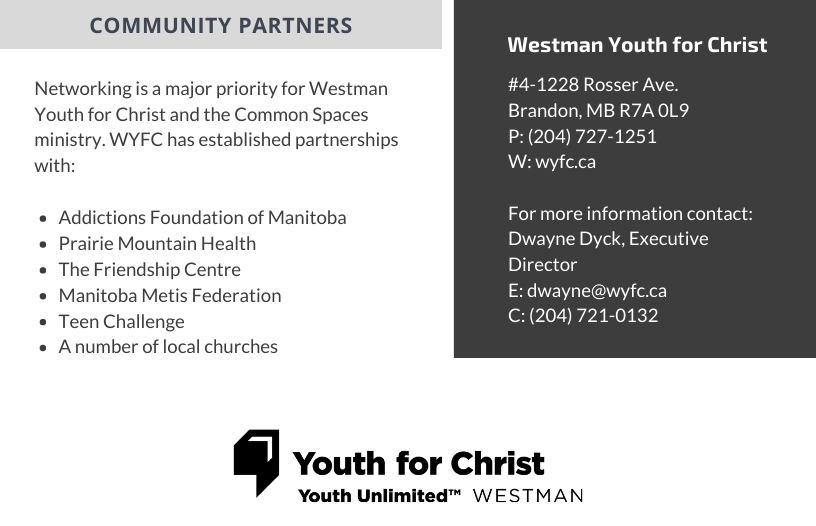 COMMUNITY PARTNERS

Networking is a major priority for Westman Youth for Christ and the Common Spaces ministry. WYFC has established partnerships with:

- Addictions Foundation of Manitoba
- Prairie Mountain Health
- The Friendship Centre
- Manitoba Metis Federation
- Teen Challenge
- A number of local churches

Westman Youth for Christ

#4-1228 Rosser Ave.
Brandon, MB R7A 0L9
P: (204) 727-1251
W: wyfc.ca

For more information contact:
Dwayne Dyck, Executive Director
E: dwayne@wyfc.ca
C: (204) 721-0132

Youth for Christ
Youth Unlimited™ WESTMAN